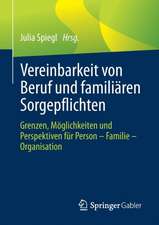 Julia Spiegl Hrsg.

Vereinbarkeit von Beruf und familiären Sorgepflichten

Grenzen, Möglichkeiten und Perspektiven für Person – Familie – Organisation

Springer Gabler